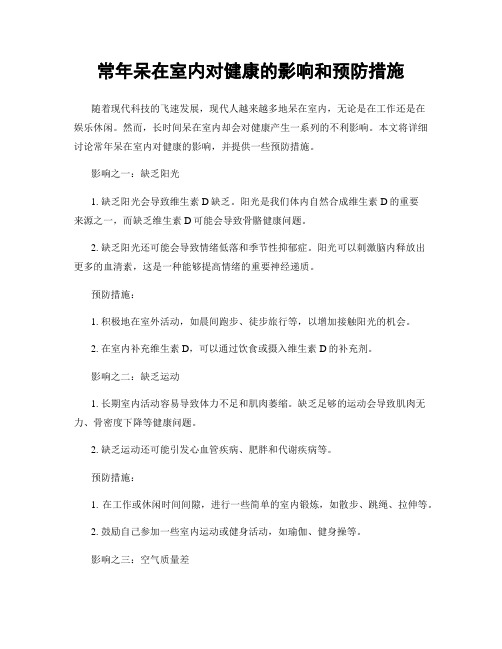 常年呆在室内对健康的影响和预防措施

随着现代科技的飞速发展，现代人越来越多地呆在室内，无论是在工作还是在娱乐休闲。然而，长时间呆在室内却会对健康产生一系列的不利影响。本文将详细讨论常年呆在室内对健康的影响，并提供一些预防措施。

影响之一：缺乏阳光

1. 缺乏阳光会导致维生素 D 缺乏。阳光是我们体内自然合成维生素 D 的重要来源之一，而缺乏维生素 D 可能会导致骨骼健康问题。

2. 缺乏阳光还可能会导致情绪低落和季节性抑郁症。阳光可以刺激脑内释放出更多的血清素，这是一种能够提高情绪的重要神经递质。

预防措施：

1. 积极地在室外活动，如晨间跑步、徒步旅行等，以增加接触阳光的机会。

2. 在室内补充维生素 D，可以通过饮食或摄入维生素 D 的补充剂。

影响之二：缺乏运动

1. 长期室内活动容易导致体力不足和肌肉萎缩。缺乏足够的运动会导致肌肉无力、骨密度下降等健康问题。

2. 缺乏运动还可能引发心血管疾病、肥胖和代谢疾病等。

预防措施：

1. 在工作或休闲时间间隙，进行一些简单的室内锻炼，如散步、跳绳、拉伸等。

2. 鼓励自己参加一些室内运动或健身活动，如瑜伽、健身操等。

影响之三：空气质量差